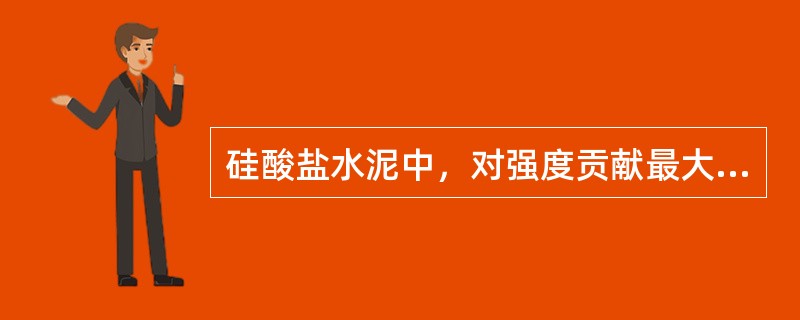 硅酸盐水泥中，对强度贡献最大...